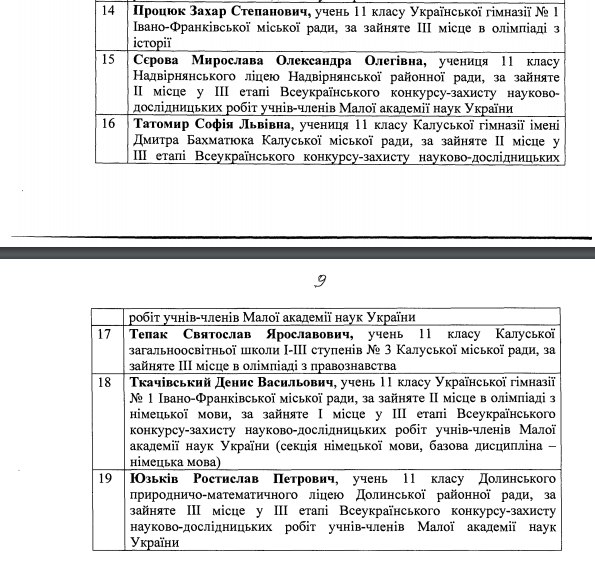 | 14 | **Процюк Захар Степанович,** учень 11 класу Української гімназії № 1 Івано-Франківської міської ради, за зайняте III місце в олімпіаді з історії |
|---|---|
| 15 | **Сєрова Мирослава Олександра Олегівна,** учениця 11 класу Надвірнянського ліцею Надвірнянської районної ради, за зайняте II місце у III етапі Всеукраїнського конкурсу-захисту науково-дослідницьких робіт учнів-членів Малої академії наук України |
| 16 | **Татомир Софія Львівна,** учениця 11 класу Калуської гімназії імені Дмитра Бахматюка Калуської міської ради, за зайняте II місце у III етапі Всеукраїнського конкурсу-захисту науково-дослідницьких |

9

| | робіт учнів-членів Малої академії наук України |
|---|---|
| 17 | **Тепак Святослав Ярославович,** учень 11 класу Калуської загальноосвітньої школи I-III ступенів № 3 Калуської міської ради, за зайняте III місце в олімпіаді з правознавства |
| 18 | **Ткачівський Денис Васильович**, учень 11 класу Української гімназії № 1 Івано-Франківської міської ради, за зайняте II місце в олімпіаді з німецької мови, за зайняте I місце у III етапі Всеукраїнського конкурсу-захисту науково-дослідницьких робіт учнів-членів Малої академії наук України (секція німецької мови, базова дисципліна – німецька мова) |
| 19 | **Юзьків Ростислав Петрович**, учень 11 класу Долинського природничо-математичного ліцею Долинської районної ради, за зайняте III місце у III етапі Всеукраїнського конкурсу-захисту науково-дослідницьких робіт учнів-членів Малої академії наук України |